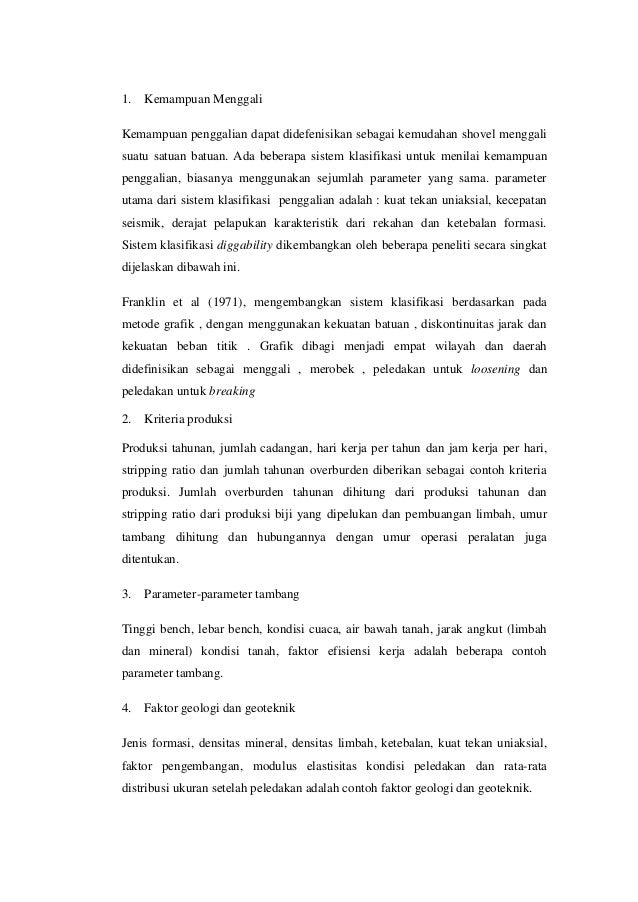 1. Kemampuan Menggali

Kemampuan penggalian dapat didefenisikan sebagai kemudahan shovel menggali suatu satuan batuan. Ada beberapa sistem klasifikasi untuk menilai kemampuan penggalian, biasanya menggunakan sejumlah parameter yang sama. parameter utama dari sistem klasifikasi penggalian adalah : kuat tekan uniaksial, kecepatan seismik, derajat pelapukan karakteristik dari rekahan dan ketebalan formasi. Sistem klasifikasi diggability dikembangkan oleh beberapa peneliti secara singkat dijelaskan dibawah ini.

Franklin et al (1971), mengembangkan sistem klasifikasi berdasarkan pada metode grafik , dengan menggunakan kekuatan batuan , diskontinuitas jarak dan kekuatan beban titik . Grafik dibagi menjadi empat wilayah dan daerah didefinisikan sebagai menggali , merobek , peledakan untuk loosening dan peledakan untuk breaking

2. Kriteria produksi

Produksi tahunan, jumlah cadangan, hari kerja per tahun dan jam kerja per hari, stripping ratio dan jumlah tahunan overburden diberikan sebagai contoh kriteria produksi. Jumlah overburden tahunan dihitung dari produksi tahunan dan stripping ratio dari produksi biji yang dipelukan dan pembuangan limbah, umur tambang dihitung dan hubungannya dengan umur operasi peralatan juga ditentukan.

3. Parameter-parameter tambang

Tinggi bench, lebar bench, kondisi cuaca, air bawah tanah, jarak angkut (limbah dan mineral) kondisi tanah, faktor efisiensi kerja adalah beberapa contoh parameter tambang.

4. Faktor geologi dan geoteknik

Jenis formasi, densitas mineral, densitas limbah, ketebalan, kuat tekan uniaksial, faktor pengembangan, modulus elastisitas kondisi peledakan dan rata-rata distribusi ukuran setelah peledakan adalah contoh faktor geologi dan geoteknik.